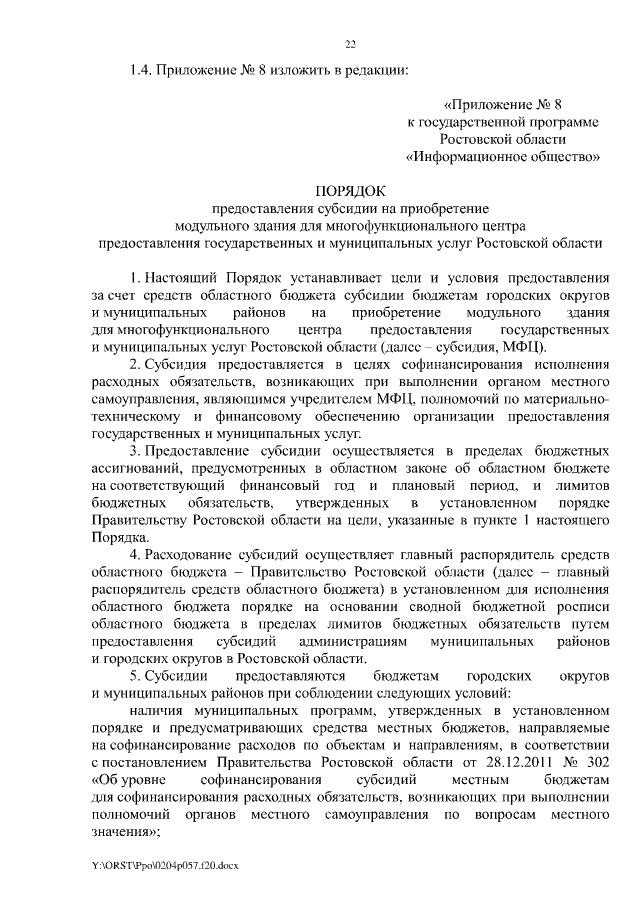 22

1.4. Приложение № 8 изложить в редакции:

«Приложение № 8
к государственной программе
Ростовской области
«Информационное общество»

ПОРЯДОК
предоставления субсидии на приобретение
модульного здания для многофункционального центра
предоставления государственных и муниципальных услуг Ростовской области

1. Настоящий Порядок устанавливает цели и условия предоставления за счет средств областного бюджета субсидии бюджетам городских округов и муниципальных районов на приобретение модульного здания для многофункционального центра предоставления государственных и муниципальных услуг Ростовской области (далее – субсидия, МФЦ).

2. Субсидия предоставляется в целях софинансирования исполнения расходных обязательств, возникающих при выполнении органом местного самоуправления, являющимся учредителем МФЦ, полномочий по материально-техническому и финансовому обеспечению организации предоставления государственных и муниципальных услуг.

3. Предоставление субсидии осуществляется в пределах бюджетных ассигнований, предусмотренных в областном законе об областном бюджете на соответствующий финансовый год и плановый период, и лимитов бюджетных обязательств, утвержденных в установленном порядке Правительству Ростовской области на цели, указанные в пункте 1 настоящего Порядка.

4. Расходование субсидий осуществляет главный распорядитель средств областного бюджета – Правительство Ростовской области (далее – главный распорядитель средств областного бюджета) в установленном для исполнения областного бюджета порядке на основании сводной бюджетной росписи областного бюджета в пределах лимитов бюджетных обязательств путем предоставления субсидий администрациям муниципальных районов и городских округов в Ростовской области.

5. Субсидии предоставляются бюджетам городских округов и муниципальных районов при соблюдении следующих условий:

наличия муниципальных программ, утвержденных в установленном порядке и предусматривающих средства местных бюджетов, направляемые на софинансирование расходов по объектам и направлениям, в соответствии с постановлением Правительства Ростовской области от 28.12.2011 № 302 «Об уровне софинансирования субсидий местным бюджетам для софинансирования расходных обязательств, возникающих при выполнении полномочий органов местного самоуправления по вопросам местного значения»;

Y:\ORST\Ppo\0204p057.f20.docx